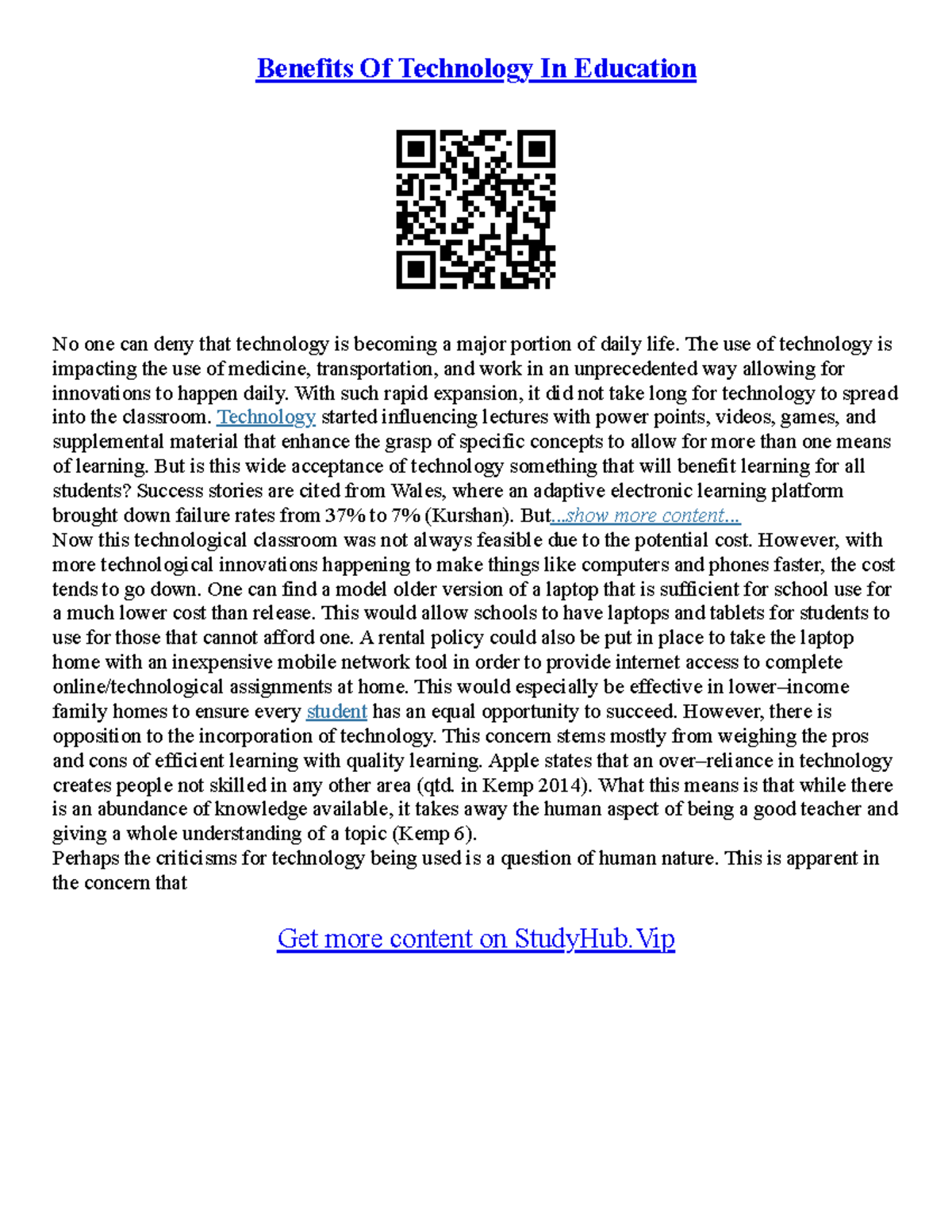 Benefits Of Technology In Education

No one can deny that technology is becoming a major portion of daily life. The use of technology is impacting the use of medicine, transportation, and work in an unprecedented way allowing for innovations to happen daily. With such rapid expansion, it did not take long for technology to spread into the classroom. Technology started influencing lectures with power points, videos, games, and supplemental material that enhance the grasp of specific concepts to allow for more than one means of learning. But is this wide acceptance of technology something that will benefit learning for all students? Success stories are cited from Wales, where an adaptive electronic learning platform brought down failure rates from 37% to 7% (Kurshan). But...show more content...
Now this technological classroom was not always feasible due to the potential cost. However, with more technological innovations happening to make things like computers and phones faster, the cost tends to go down. One can find a model older version of a laptop that is sufficient for school use for a much lower cost than release. This would allow schools to have laptops and tablets for students to use for those that cannot afford one. A rental policy could also be put in place to take the laptop home with an inexpensive mobile network tool in order to provide internet access to complete online/technological assignments at home. This would especially be effective in lower–income family homes to ensure every student has an equal opportunity to succeed. However, there is opposition to the incorporation of technology. This concern stems mostly from weighing the pros and cons of efficient learning with quality learning. Apple states that an over–reliance in technology creates people not skilled in any other area (qtd. in Kemp 2014). What this means is that while there is an abundance of knowledge available, it takes away the human aspect of being a good teacher and giving a whole understanding of a topic (Kemp 6).
Perhaps the criticisms for technology being used is a question of human nature. This is apparent in the concern that

Get more content on StudyHub.Vip